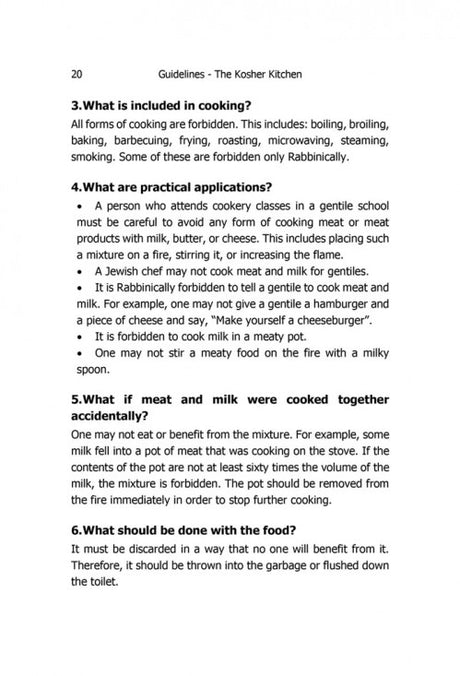 20 Guidelines - The Kosher Kitchen

3.What is included in cooking?

All forms of cooking are forbidden. This includes: boiling, broiling, baking, barbecuing, frying, roasting, microwaving, steaming, smoking. Some of these are forbidden only Rabbinically.

4.What are practical applications?

• A person who attends cookery classes in a gentile school must be careful to avoid any form of cooking meat or meat products with milk, butter, or cheese. This includes placing such a mixture on a fire, stirring it, or increasing the flame.
• A Jewish chef may not cook meat and milk for gentiles.
• It is Rabbinically forbidden to tell a gentile to cook meat and milk. For example, one may not give a gentile a hamburger and a piece of cheese and say, "Make yourself a cheeseburger".
• It is forbidden to cook milk in a meaty pot.
• One may not stir a meaty food on the fire with a milky spoon.

5.What if meat and milk were cooked together accidentally?

One may not eat or benefit from the mixture. For example, some milk fell into a pot of meat that was cooking on the stove. If the contents of the pot are not at least sixty times the volume of the milk, the mixture is forbidden. The pot should be removed from the fire immediately in order to stop further cooking.

6.What should be done with the food?

It must be discarded in a way that no one will benefit from it. Therefore, it should be thrown into the garbage or flushed down the toilet.